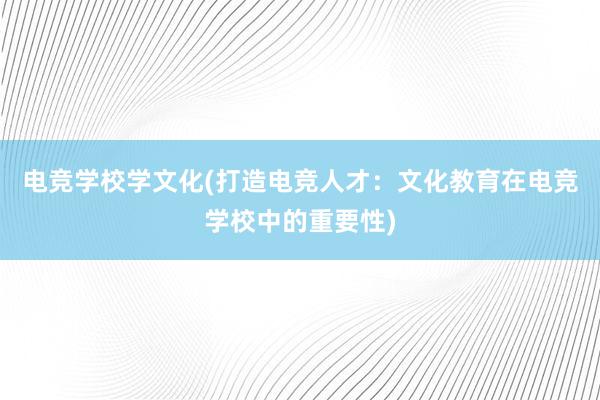 电竞学校学文化(打造电竞人才：文化教育在电竞学校中的重要性)